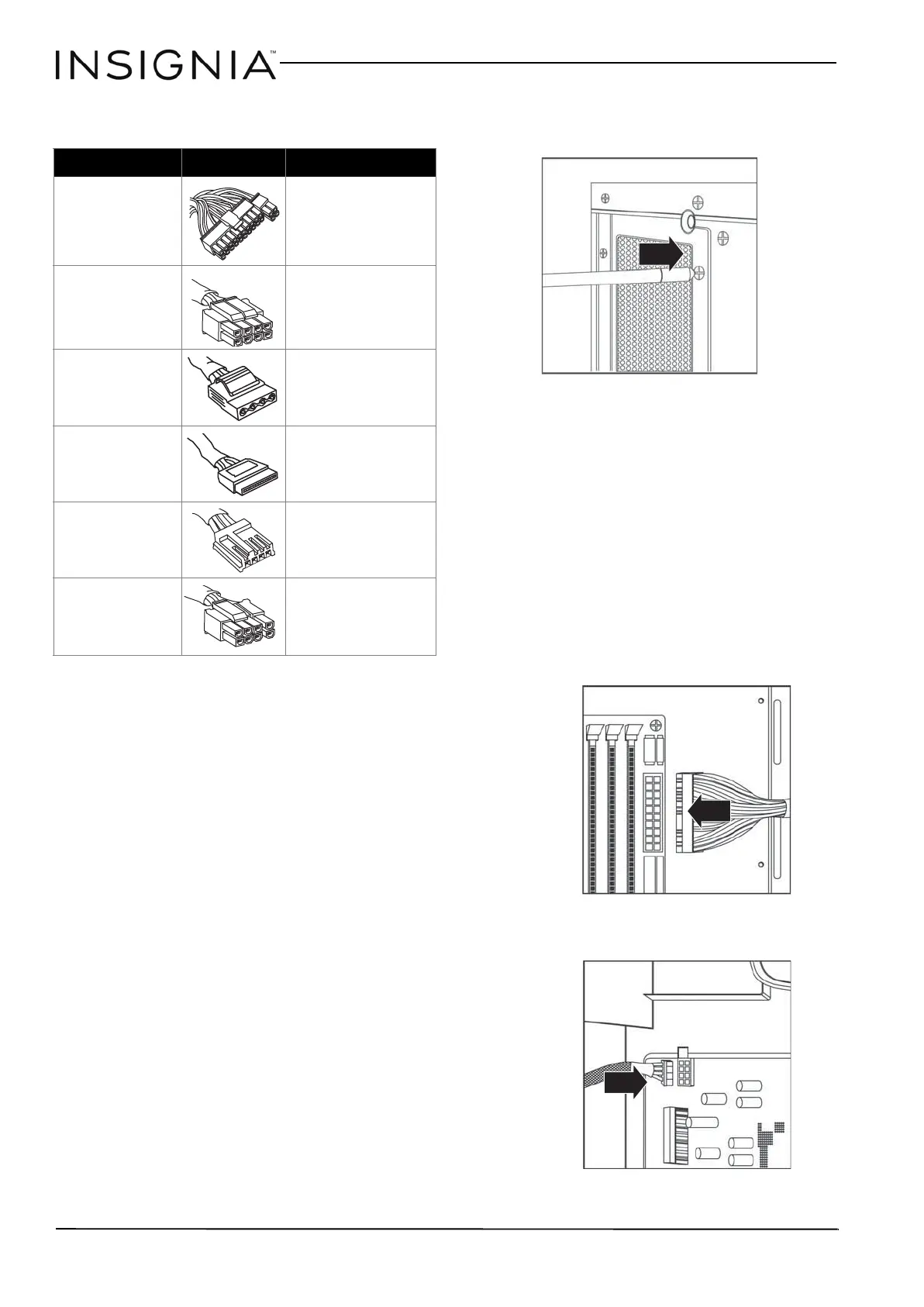 INSIGNIA™